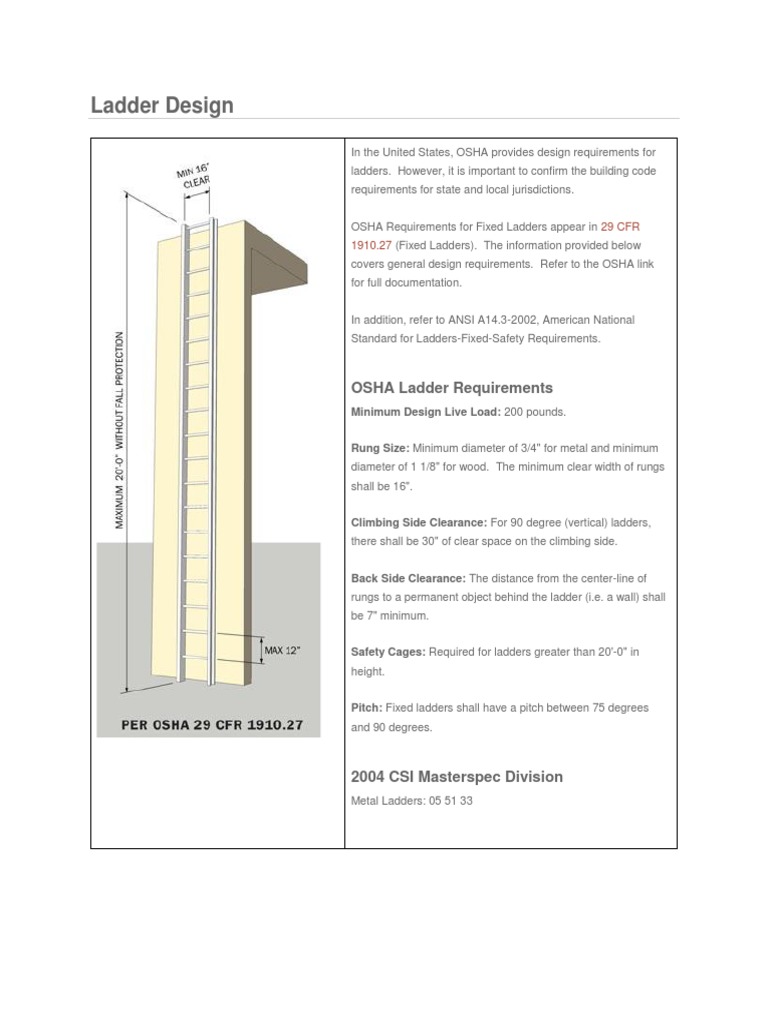 Ladder Design

MIN 16" CLEAR

MAXIMUM 20'-0" WITHOUT FALL PROTECTION

MAX 12"

PER OSHA 29 CFR 1910.27

In the United States, OSHA provides design requirements for ladders. However, it is important to confirm the building code requirements for state and local jurisdictions.

OSHA Requirements for Fixed Ladders appear in 29 CFR 1910.27 (Fixed Ladders). The information provided below covers general design requirements. Refer to the OSHA link for full documentation.

In addition, refer to ANSI A14.3-2002, American National Standard for Ladders-Fixed-Safety Requirements.

OSHA Ladder Requirements

Minimum Design Live Load: 200 pounds.

Rung Size: Minimum diameter of 3/4" for metal and minimum diameter of 1 1/8" for wood. The minimum clear width of rungs shall be 16".

Climbing Side Clearance: For 90 degree (vertical) ladders, there shall be 30" of clear space on the climbing side.

Back Side Clearance: The distance from the center-line of rungs to a permanent object behind the ladder (i.e. a wall) shall be 7" minimum.

Safety Cages: Required for ladders greater than 20'-0" in height.

Pitch: Fixed ladders shall have a pitch between 75 degrees and 90 degrees.

2004 CSI Masterspec Division

Metal Ladders: 05 51 33